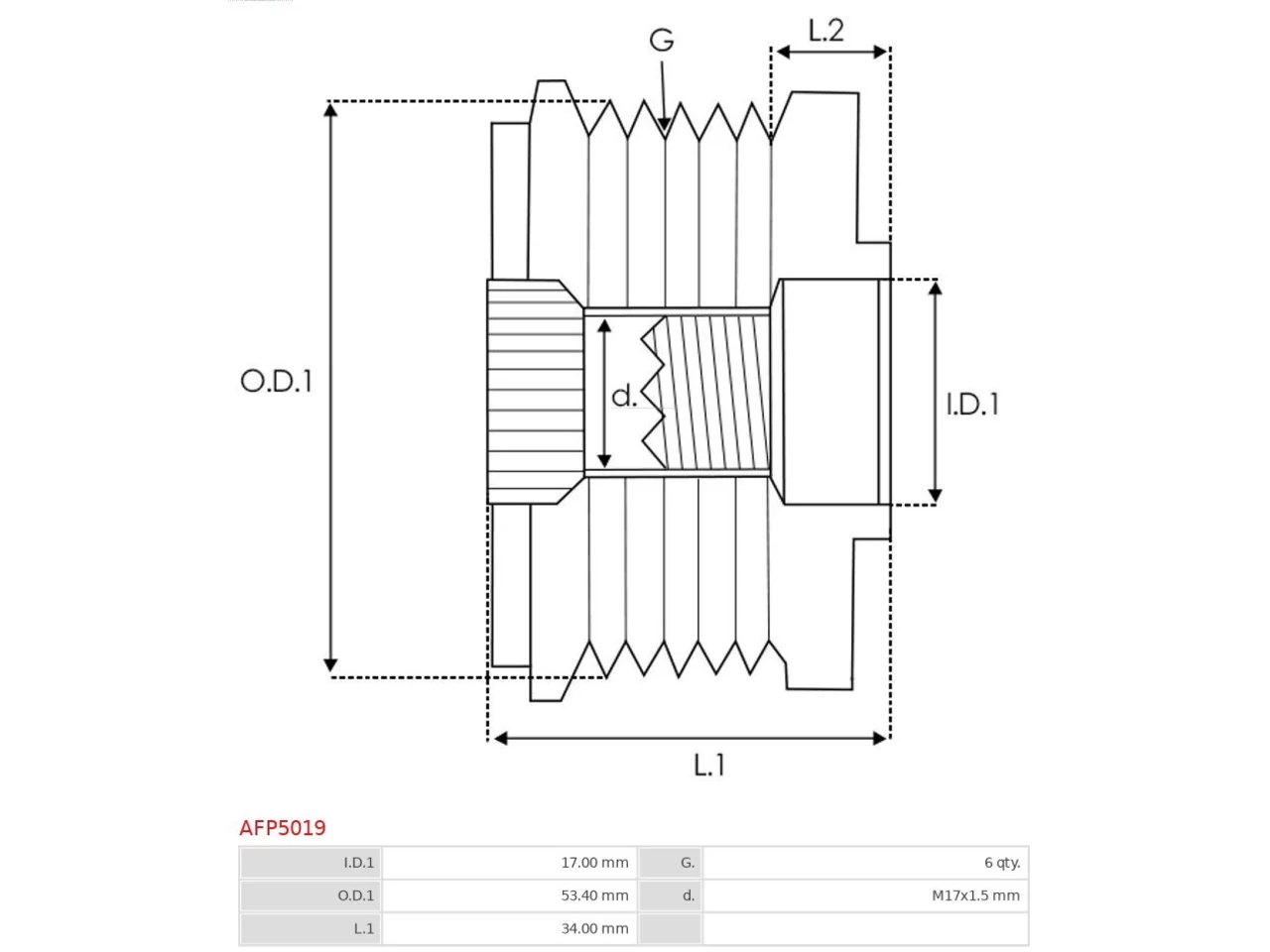 G
L.2
O.D.1
d.
I.D.1
L.1

AFP5019

| I.D.1 | 17.00 mm | G. | 6 qty. |
|---|---|---|---|
| O.D.1 | 53.40 mm | d. | M17x1.5 mm |
| L.1 | 34.00 mm | | |